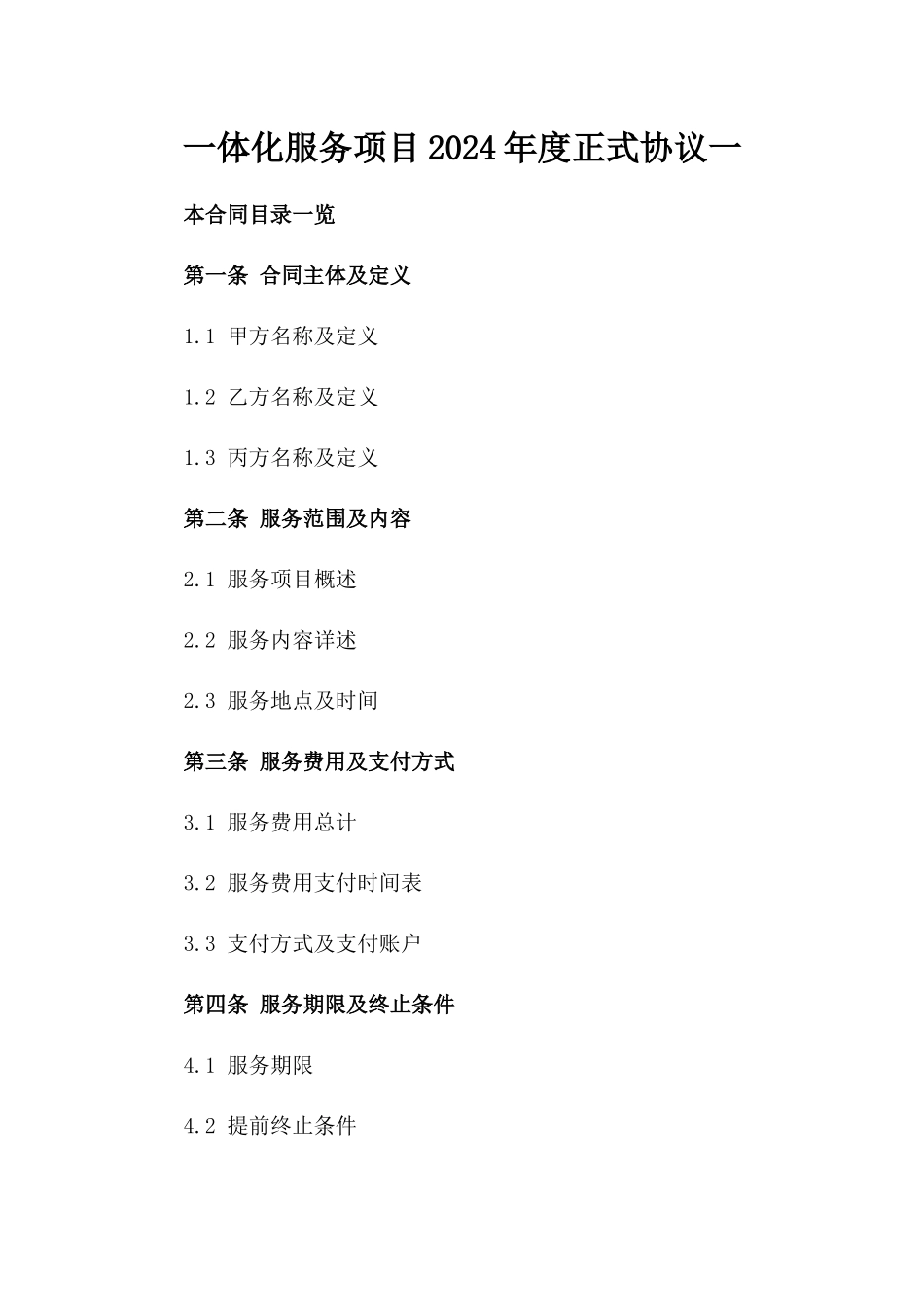 一体化服务项目2024年度正式协议一

本合同目录一览

第一条 合同主体及定义

1.1 甲方名称及定义

1.2 乙方名称及定义

1.3 丙方名称及定义

第二条 服务范围及内容

2.1 服务项目概述

2.2 服务内容详述

2.3 服务地点及时间

第三条 服务费用及支付方式

3.1 服务费用总计

3.2 服务费用支付时间表

3.3 支付方式及支付账户

第四条 服务期限及终止条件

4.1 服务期限

4.2 提前终止条件